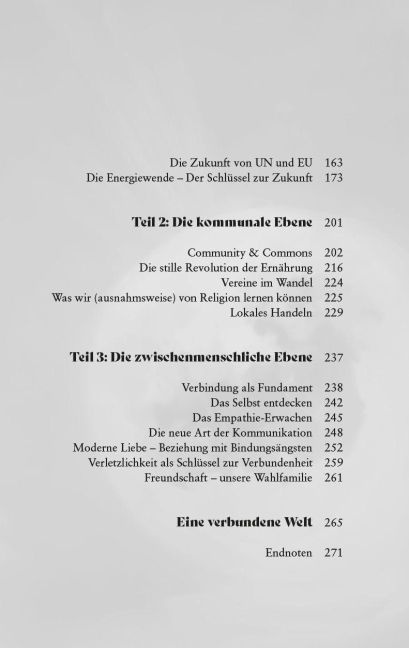 Die Zukunft von UN und EU 163
Die Energiewende – Der Schlüssel zur Zukunft 173

Teil 2: Die kommunale Ebene 201

Community & Commons 202
Die stille Revolution der Ernährung 216
Vereine im Wandel 224
Was wir (ausnahmsweise) von Religion lernen können 225
Lokales Handeln 229

Teil 3: Die zwischenmenschliche Ebene 237

Verbindung als Fundament 238
Das Selbst entdecken 242
Das Empathie-Erwachen 245
Die neue Art der Kommunikation 248
Moderne Liebe – Beziehung mit Bindungsängsten 252
Verletzlichkeit als Schlüssel zur Verbundenheit 259
Freundschaft – unsere Wahlfamilie 261

Eine verbundene Welt 265

Endnoten 271